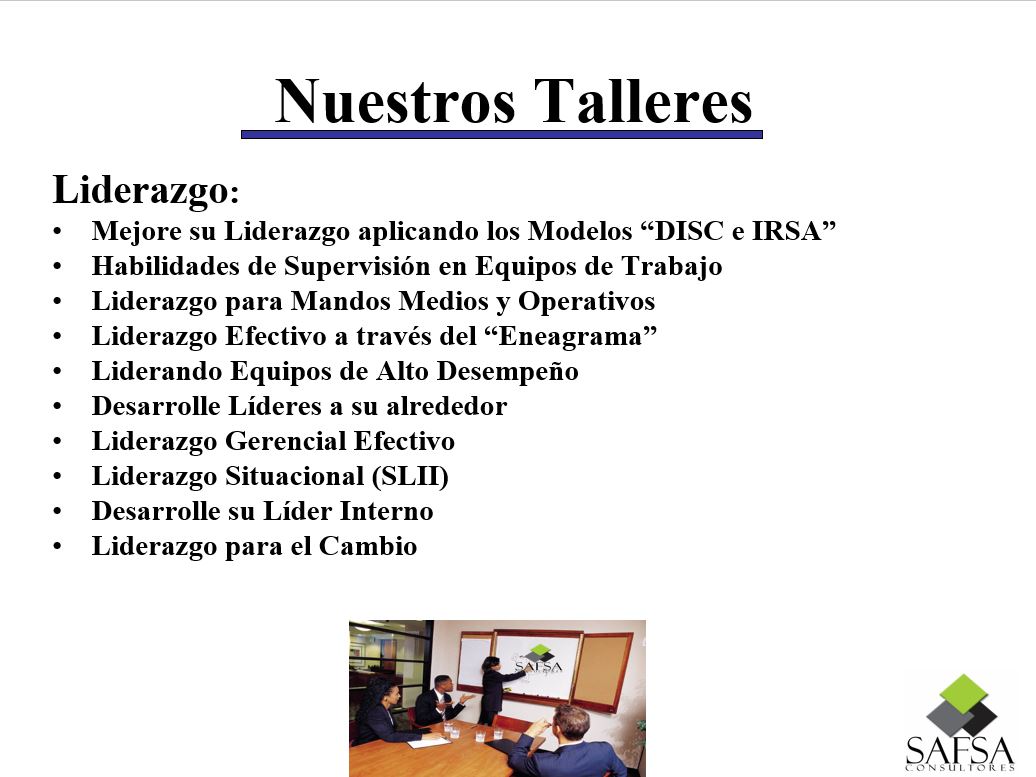 Nuestros Talleres

Liderazgo:

• Mejore su Liderazgo aplicando los Modelos "DISC e IRSA"
• Habilidades de Supervisión en Equipos de Trabajo
• Liderazgo para Mandos Medios y Operativos
• Liderazgo Efectivo a través del "Eneagrama"
• Liderando Equipos de Alto Desempeño
• Desarrolle Líderes a su alrededor
• Liderazgo Gerencial Efectivo
• Liderazgo Situacional (SLII)
• Desarrolle su Líder Interno
• Liderazgo para el Cambio

SAFSA

SAFSA
CONSULTORES